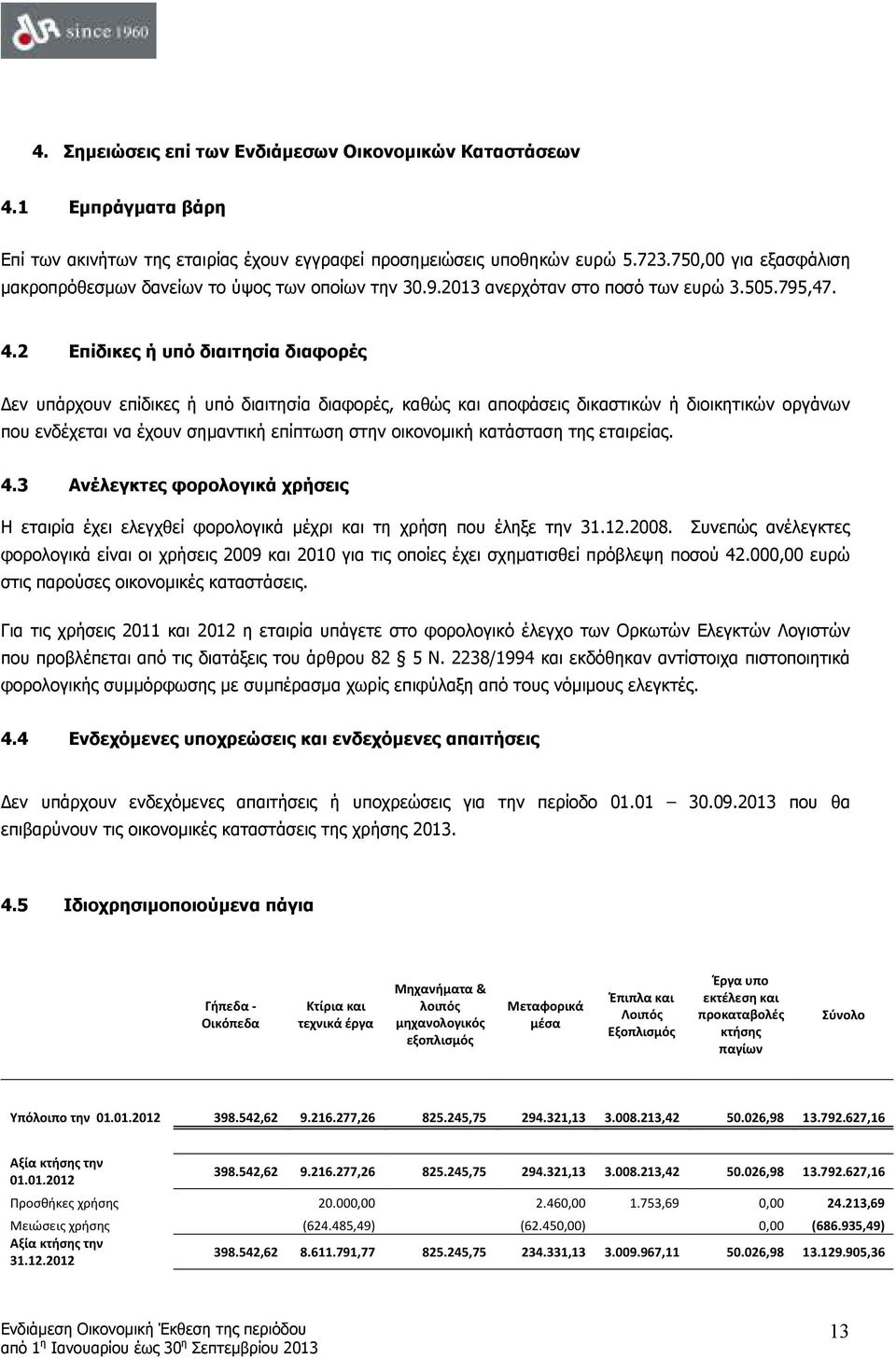 since 1960

4. Σημειώσεις επί των Ενδιάμεσων Οικονομικών Καταστάσεων

4.1 Εμπράγματα βάρη

Επί των ακινήτων της εταιρίας έχουν εγγραφεί προσημειώσεις υποθηκών ευρώ 5.723.750,00 για εξασφάλιση μακροπρόθεσμων δανείων το ύψος των οποίων την 30.9.2013 ανερχόταν στο ποσό των ευρώ 3.505.795,47.

4.2 Επίδικες ή υπό διαιτησία διαφορές

Δεν υπάρχουν επίδικες ή υπό διαιτησία διαφορές, καθώς και αποφάσεις δικαστικών ή διοικητικών οργάνων που ενδέχεται να έχουν σημαντική επίπτωση στην οικονομική κατάσταση της εταιρείας.

4.3 Ανέλεγκτες φορολογικά χρήσεις

Η εταιρία έχει ελεγχθεί φορολογικά μέχρι και τη χρήση που έληξε την 31.12.2008. Συνεπώς ανέλεγκτες φορολογικά είναι οι χρήσεις 2009 και 2010 για τις οποίες έχει σχηματισθεί πρόβλεψη ποσού 42.000,00 ευρώ στις παρούσες οικονομικές καταστάσεις.

Για τις χρήσεις 2011 και 2012 η εταιρία υπάγετε στο φορολογικό έλεγχο των Ορκωτών Ελεγκτών Λογιστών που προβλέπεται από τις διατάξεις του άρθρου 82 § 5 Ν. 2238/1994 και εκδόθηκαν αντίστοιχα πιστοποιητικά φορολογικής συμμόρφωσης με συμπέρασμα χωρίς επιφύλαξη από τους νόμιμους ελεγκτές.

4.4 Ενδεχόμενες υποχρεώσεις και ενδεχόμενες απαιτήσεις

Δεν υπάρχουν ενδεχόμενες απαιτήσεις ή υποχρεώσεις για την περίοδο 01.01 – 30.09.2013 που θα επιβαρύνουν τις οικονομικές καταστάσεις της χρήσης 2013.

4.5 Ιδιοχρησιμοποιούμενα πάγια

| | Γήπεδα - Οικόπεδα | Κτίρια και τεχνικά έργα | Μηχανήματα & λοιπός μηχανολογικός εξοπλισμός | Μεταφορικά μέσα | Έπιπλα και Λοιπός Εξοπλισμός | Έργα υπο εκτέλεση και προκαταβολές κτήσης παγίων | Σύνολο |
|---|---|---|---|---|---|---|---|
| Υπόλοιπο την 01.01.2012 | 398.542,62 | 9.216.277,26 | 825.245,75 | 294.321,13 | 3.008.213,42 | 50.026,98 | 13.792.627,16 |
| Αξία κτήσης την 01.01.2012 | 398.542,62 | 9.216.277,26 | 825.245,75 | 294.321,13 | 3.008.213,42 | 50.026,98 | 13.792.627,16 |
| Προσθήκες χρήσης | | 20.000,00 | | 2.460,00 | 1.753,69 | 0,00 | 24.213,69 |
| Μειώσεις χρήσης | | (624.485,49) | | (62.450,00) | | 0,00 | (686.935,49) |
| Αξία κτήσης την 31.12.2012 | 398.542,62 | 8.611.791,77 | 825.245,75 | 234.331,13 | 3.009.967,11 | 50.026,98 | 13.129.905,36 |

Ενδιάμεση Οικονομική Έκθεση της περιόδου από 1η Ιανουαρίου έως 30η Σεπτεμβρίου 2013

13